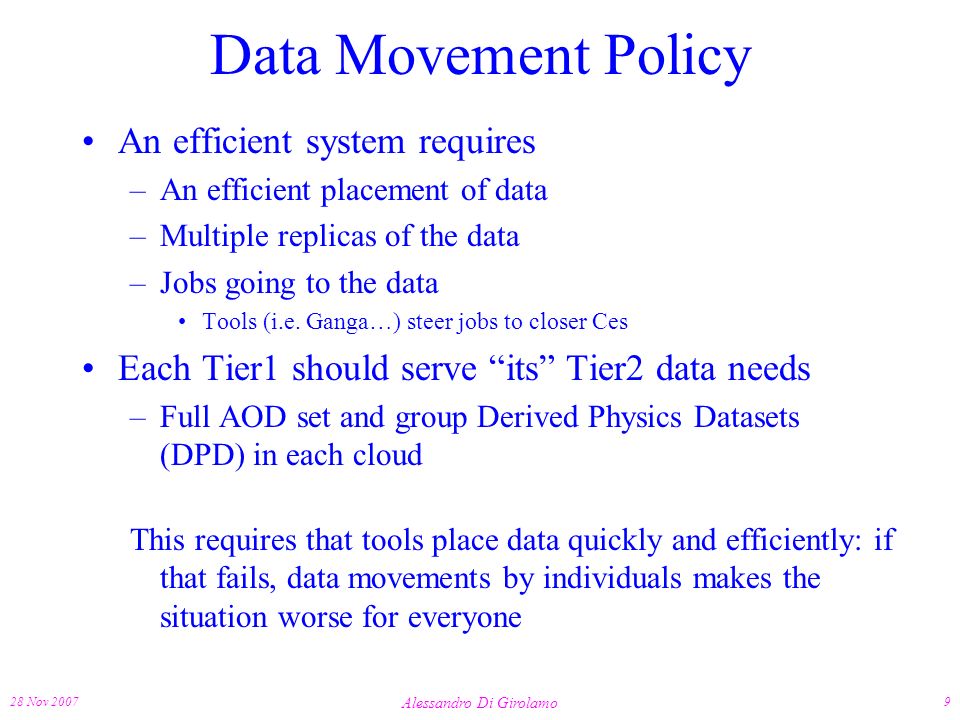 Data Movement Policy

• An efficient system requires
– An efficient placement of data
– Multiple replicas of the data
– Jobs going to the data
• Tools (i.e. Ganga…) steer jobs to closer Ces

• Each Tier1 should serve “its” Tier2 data needs
– Full AOD set and group Derived Physics Datasets (DPD) in each cloud

This requires that tools place data quickly and efficiently: if that fails, data movements by individuals makes the situation worse for everyone

28 Nov 2007
Alessandro Di Girolamo
9